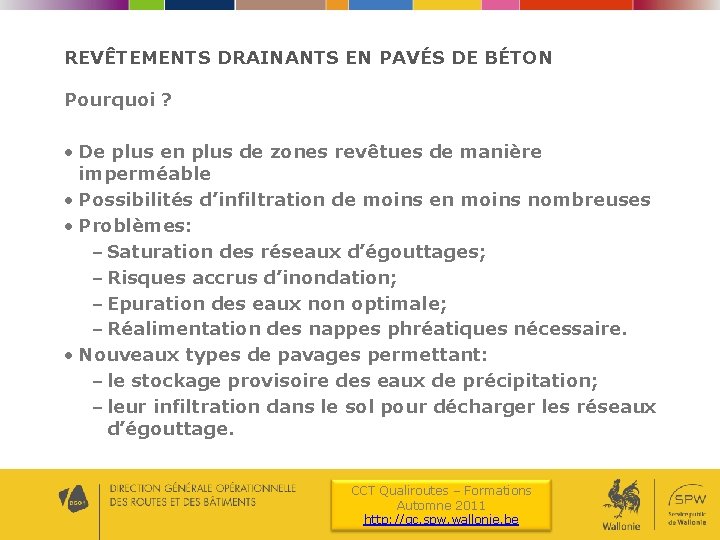 REVÊTEMENTS DRAINANTS EN PAVÉS DE BÉTON

Pourquoi ?

• De plus en plus de zones revêtues de manière imperméable
• Possibilités d'infiltration de moins en moins nombreuses
• Problèmes:
– Saturation des réseaux d'égouttages;
– Risques accrus d'inondation;
– Epuration des eaux non optimale;
– Réalimentation des nappes phréatiques nécessaire.
• Nouveaux types de pavages permettant:
– le stockage provisoire des eaux de précipitation;
– leur infiltration dans le sol pour décharger les réseaux d'égouttage.

DGO1

DIRECTION GÉNÉRALE OPÉRATIONNELLE DES ROUTES ET DES BÂTIMENTS

CCT Qualiroutes – Formations
Automne 2011
http://qc.spw.wallonie.be

Wallonie

SPW
Service public de Wallonie